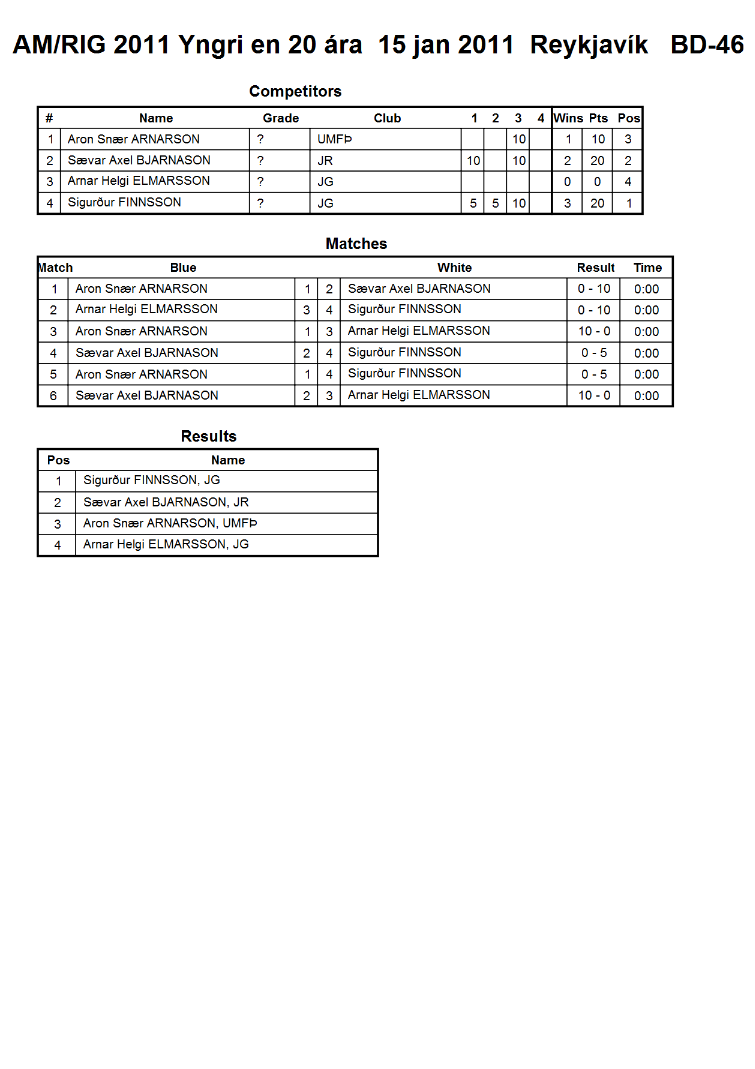 AM/RIG 2011 Yngri en 20 ára 15 jan 2011 Reykjavík BD-46

Competitors

| # | Name | Grade | Club | 1 | 2 | 3 | 4 | Wins | Pts | Pos |
|---|---|---|---|---|---|---|---|---|---|---|
| 1 | Aron Snær ARNARSON | ? | UMFÞ | | | 10 | | 1 | 10 | 3 |
| 2 | Sævar Axel BJARNASON | ? | JR | 10 | | 10 | | 2 | 20 | 2 |
| 3 | Arnar Helgi ELMARSSON | ? | JG | | | | | 0 | 0 | 4 |
| 4 | Sigurður FINNSSON | ? | JG | 5 | 5 | 10 | | 3 | 20 | 1 |

Matches

| Match | Blue | | | White | Result | Time |
|---|---|---|---|---|---|---|
| 1 | Aron Snær ARNARSON | 1 | 2 | Sævar Axel BJARNASON | 0 - 10 | 0:00 |
| 2 | Arnar Helgi ELMARSSON | 3 | 4 | Sigurður FINNSSON | 0 - 10 | 0:00 |
| 3 | Aron Snær ARNARSON | 1 | 3 | Arnar Helgi ELMARSSON | 10 - 0 | 0:00 |
| 4 | Sævar Axel BJARNASON | 2 | 4 | Sigurður FINNSSON | 0 - 5 | 0:00 |
| 5 | Aron Snær ARNARSON | 1 | 4 | Sigurður FINNSSON | 0 - 5 | 0:00 |
| 6 | Sævar Axel BJARNASON | 2 | 3 | Arnar Helgi ELMARSSON | 10 - 0 | 0:00 |

Results

| Pos | Name |
|---|---|
| 1 | Sigurður FINNSSON, JG |
| 2 | Sævar Axel BJARNASON, JR |
| 3 | Aron Snær ARNARSON, UMFÞ |
| 4 | Arnar Helgi ELMARSSON, JG |